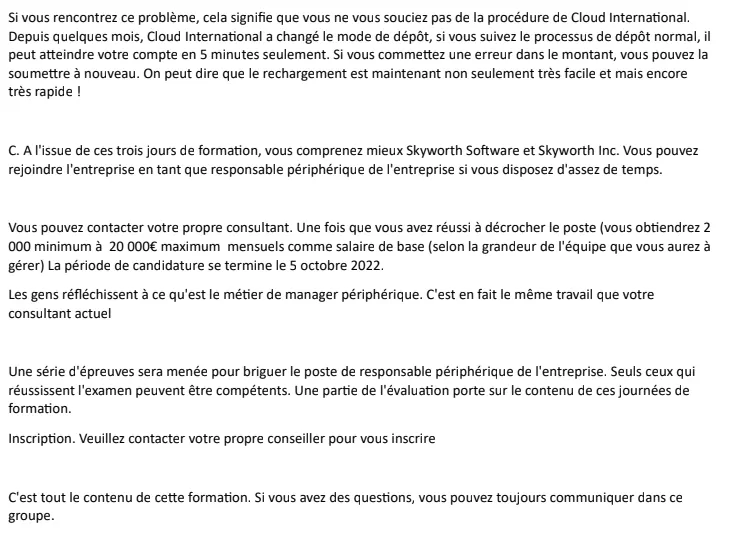 Si vous rencontrez ce problème, cela signifie que vous ne vous souciez pas de la procédure de Cloud International. Depuis quelques mois, Cloud International a changé le mode de dépôt, si vous suivez le processus de dépôt normal, il peut atteindre votre compte en 5 minutes seulement. Si vous commettez une erreur dans le montant, vous pouvez la soumettre à nouveau. On peut dire que le rechargement est maintenant non seulement très facile et mais encore très rapide !

C. A l'issue de ces trois jours de formation, vous comprenez mieux Skyworth Software et Skyworth Inc. Vous pouvez rejoindre l'entreprise en tant que responsable périphérique de l'entreprise si vous disposez d'assez de temps.

Vous pouvez contacter votre propre consultant. Une fois que vous avez réussi à décrocher le poste (vous obtiendrez 2 000 minimum à 20 000€ maximum mensuels comme salaire de base (selon la grandeur de l'équipe que vous aurez à gérer) La période de candidature se termine le 5 octobre 2022.

Les gens réfléchissent à ce qu'est le métier de manager périphérique. C'est en fait le même travail que votre consultant actuel

Une série d'épreuves sera menée pour briguer le poste de responsable périphérique de l'entreprise. Seuls ceux qui réussissent l'examen peuvent être compétents. Une partie de l'évaluation porte sur le contenu de ces journées de formation.

Inscription. Veuillez contacter votre propre conseiller pour vous inscrire

C'est tout le contenu de cette formation. Si vous avez des questions, vous pouvez toujours communiquer dans ce groupe.